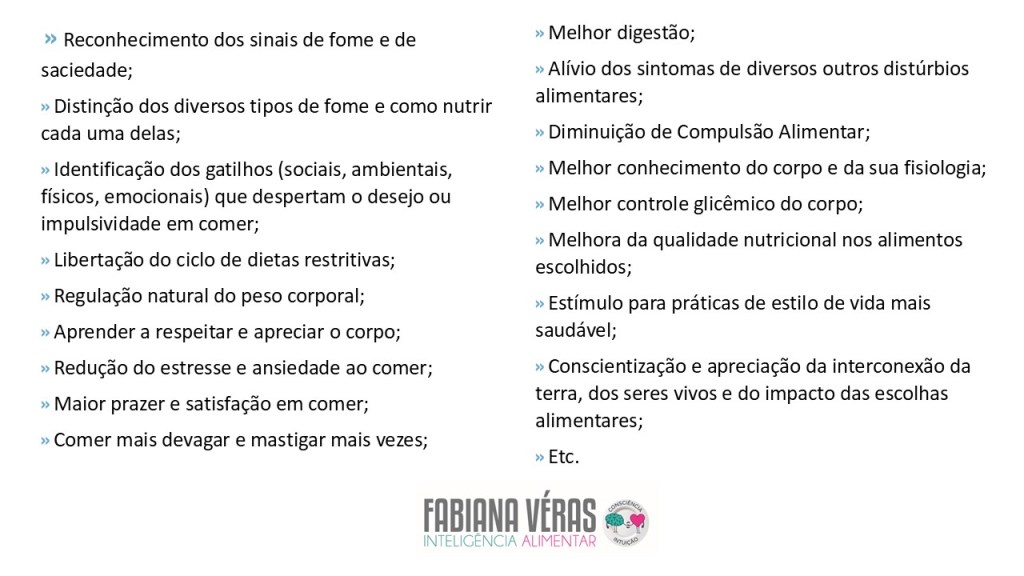 » Reconhecimento dos sinais de fome e de saciedade;

» Distinção dos diversos tipos de fome e como nutrir cada uma delas;

» Identificação dos gatilhos (sociais, ambientais, físicos, emocionais) que despertam o desejo ou impulsividade em comer;

» Libertação do ciclo de dietas restritivas;

» Regulação natural do peso corporal;

» Aprender a respeitar e apreciar o corpo;

» Redução do estresse e ansiedade ao comer;

» Maior prazer e satisfação em comer;

» Comer mais devagar e mastigar mais vezes;

» Melhor digestão;

» Alívio dos sintomas de diversos outros distúrbios alimentares;

» Diminuição de Compulsão Alimentar;

» Melhor conhecimento do corpo e da sua fisiologia;

» Melhor controle glicêmico do corpo;

» Melhora da qualidade nutricional nos alimentos escolhidos;

» Estímulo para práticas de estilo de vida mais saudável;

» Conscientização e apreciação da interconexão da terra, dos seres vivos e do impacto das escolhas alimentares;

» Etc.

FABIANA VÉRAS
INTELIGÊNCIA ALIMENTAR